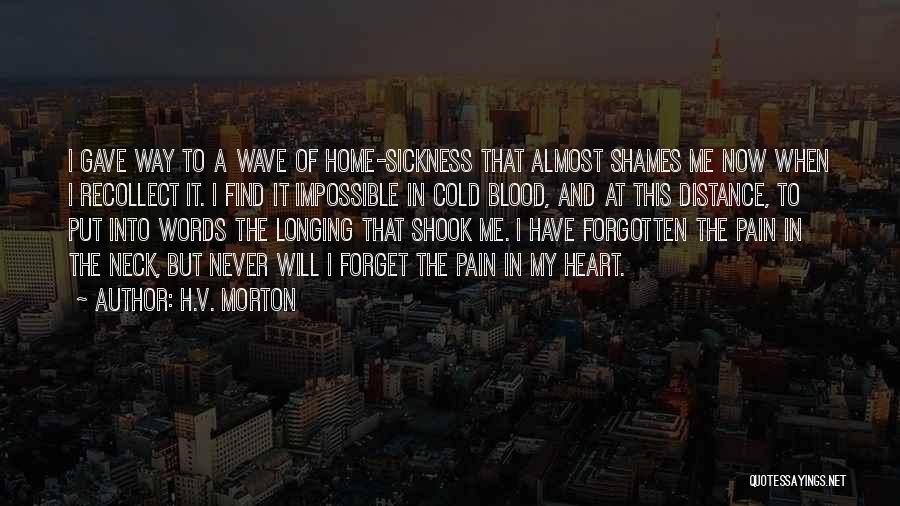 I GAVE WAY TO A WAVE OF HOME-SICKNESS THAT ALMOST SHAMES ME NOW WHEN I RECOLLECT IT. I FIND IT IMPOSSIBLE IN COLD BLOOD, AND AT THIS DISTANCE, TO PUT INTO WORDS THE LONGING THAT SHOOK ME. I HAVE FORGOTTEN THE PAIN IN THE NECK, BUT NEVER WILL I FORGET THE PAIN IN MY HEART.

~ AUTHOR: H.V. MORTON

QUOTESSAYINGS.NET